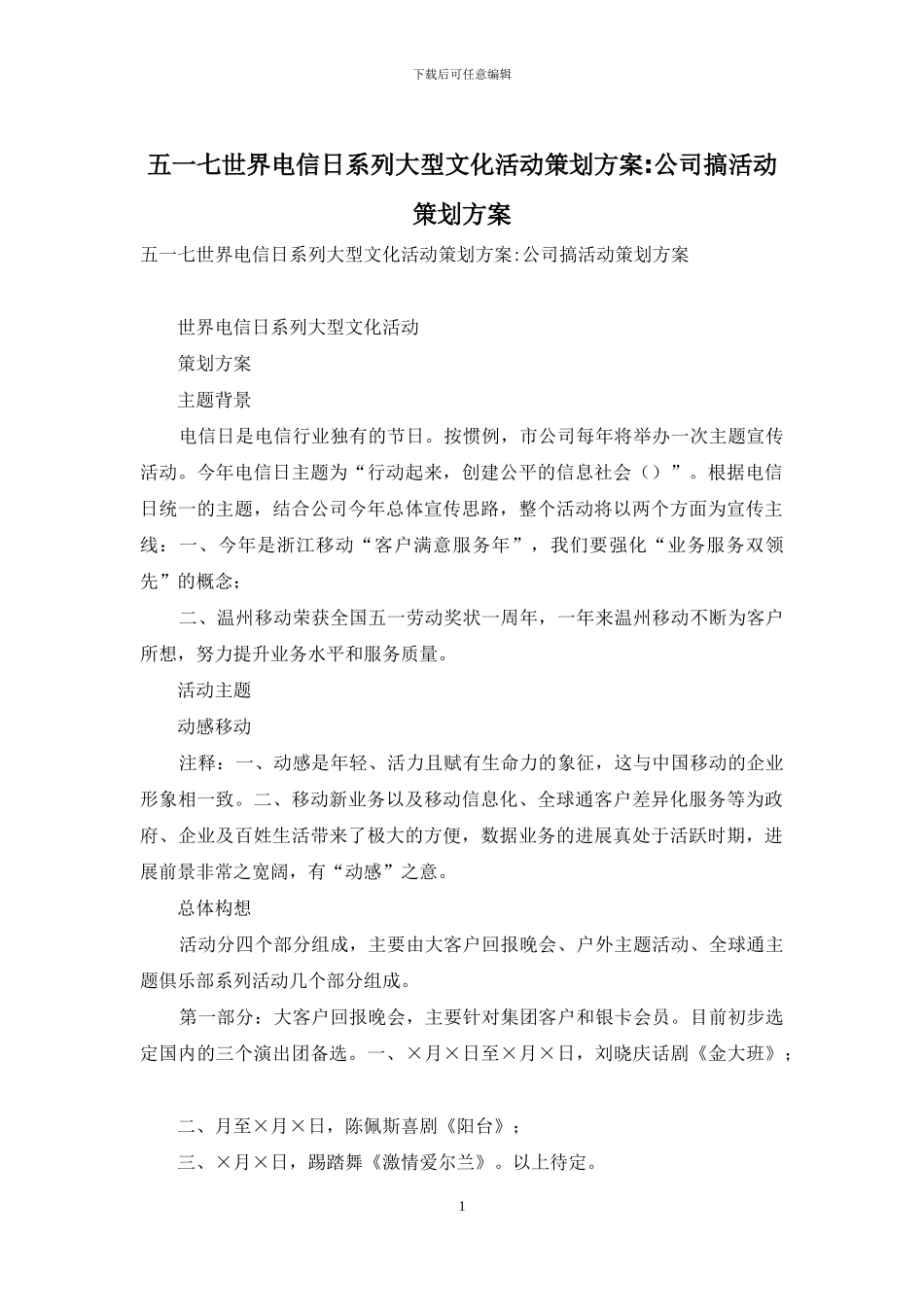 下载后可任意编辑

五一七世界电信日系列大型文化活动策划方案:公司搞活动策划方案

五一七世界电信日系列大型文化活动策划方案:公司搞活动策划方案

世界电信日系列大型文化活动

策划方案

主题背景

电信日是电信行业独有的节日。按惯例，市公司每年将举办一次主题宣传活动。今年电信日主题为“行动起来，创建公平的信息社会（）”。根据电信日统一的主题，结合公司今年总体宣传思路，整个活动将以两个方面为宣传主线：一、今年是浙江移动“客户满意服务年”，我们要强化“业务服务双领先”的概念；

二、温州移动荣获全国五一劳动奖状一周年，一年来温州移动不断为客户所想，努力提升业务水平和服务质量。

活动主题

动感移动

注释：一、动感是年轻、活力且赋有生命力的象征，这与中国移动的企业形象相一致。二、移动新业务以及移动信息化、全球通客户差异化服务等为政府、企业及百姓生活带来了极大的方便，数据业务的进展真处于活跃时期，进展前景非常之宽阔，有“动感”之意。

总体构想

活动分四个部分组成，主要由大客户回报晚会、户外主题活动、全球通主题俱乐部系列活动几个部分组成。

第一部分：大客户回报晚会，主要针对集团客户和银卡会员。目前初步选定国内的三个演出团备选。一、×月×日至×月×日，刘晓庆话剧《金大班》；

二、月至×月×日，陈佩斯喜剧《阳台》；

三、×月×日，踢踏舞《激情爱尔兰》。以上待定。

1